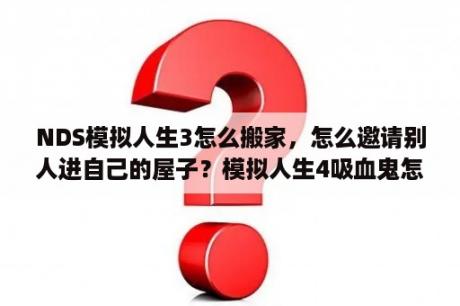 NDS模拟人生3怎么搬家，怎么邀请别人进自己的屋子？模拟人生4吸血鬼怎